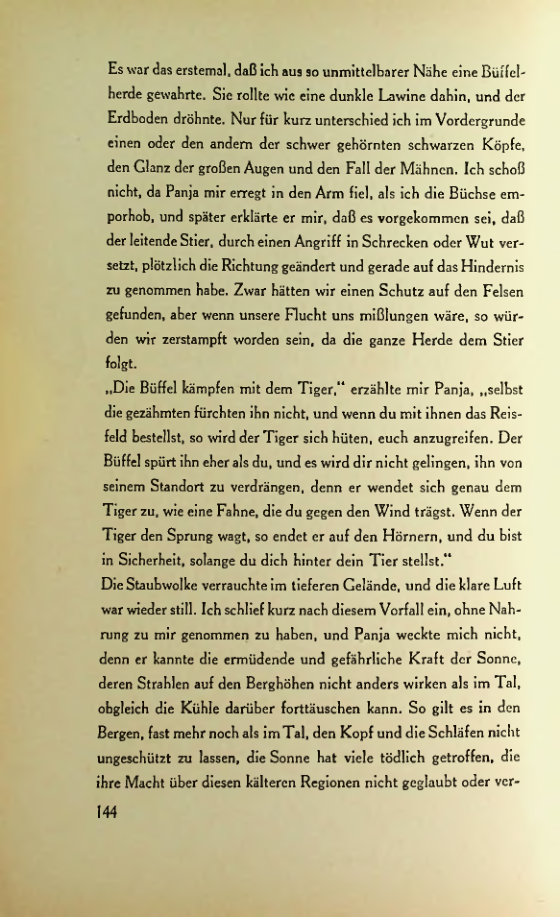 Es war das erstemal, daß ich aus so unmittelbarer Nähe eine Büffelherde gewahrte. Sie rollte wie eine dunkle Lawine dahin, und der Erdboden dröhnte. Nur für kurz unterschied ich im Vordergrunde einen oder den andern der schwer gehörnten schwarzen Köpfe, den Glanz der großen Augen und den Fall der Mähnen. Ich schoß nicht, da Panja mir erregt in den Arm fiel, als ich die Büchse emporhob, und später erklärte er mir, daß es vorgekommen sei, daß der leitende Stier, durch einen Angriff in Schrecken oder Wut versetzt, plötzlich die Richtung geändert und gerade auf das Hindernis zu genommen habe. Zwar hätten wir einen Schutz auf den Felsen gefunden, aber wenn unsere Flucht uns mißlungen wäre, so würden wir zerstampft worden sein, da die ganze Herde dem Stier folgt.

„Die Büffel kämpfen mit dem Tiger," erzählte mir Panja, „selbst die gezähmten fürchten ihn nicht, und wenn du mit ihnen das Reisfeld bestellst, so wird der Tiger sich hüten, euch anzugreifen. Der Büffel spürt ihn eher als du, und es wird dir nicht gelingen, ihn von seinem Standort zu verdrängen, denn er wendet sich genau dem Tiger zu, wie eine Fahne, die du gegen den Wind trägst. Wenn der Tiger den Sprung wagt, so endet er auf den Hörnern, und du bist in Sicherheit, solange du dich hinter dein Tier stellst."

Die Staubwolke verrauchte im tieferen Gelände, und die klare Luft war wieder still. Ich schlief kurz nach diesem Vorfall ein, ohne Nahrung zu mir genommen zu haben, und Panja weckte mich nicht, denn er kannte die ermüdende und gefährliche Kraft der Sonne, deren Strahlen auf den Berghöhen nicht anders wirken als im Tal, obgleich die Kühle darüber forttäuschen kann. So gilt es in den Bergen, fast mehr noch als im Tal, den Kopf und die Schläfen nicht ungeschützt zu lassen, die Sonne hat viele tödlich getroffen, die ihre Macht über diesen kälteren Regionen nicht geglaubt oder ver-

144